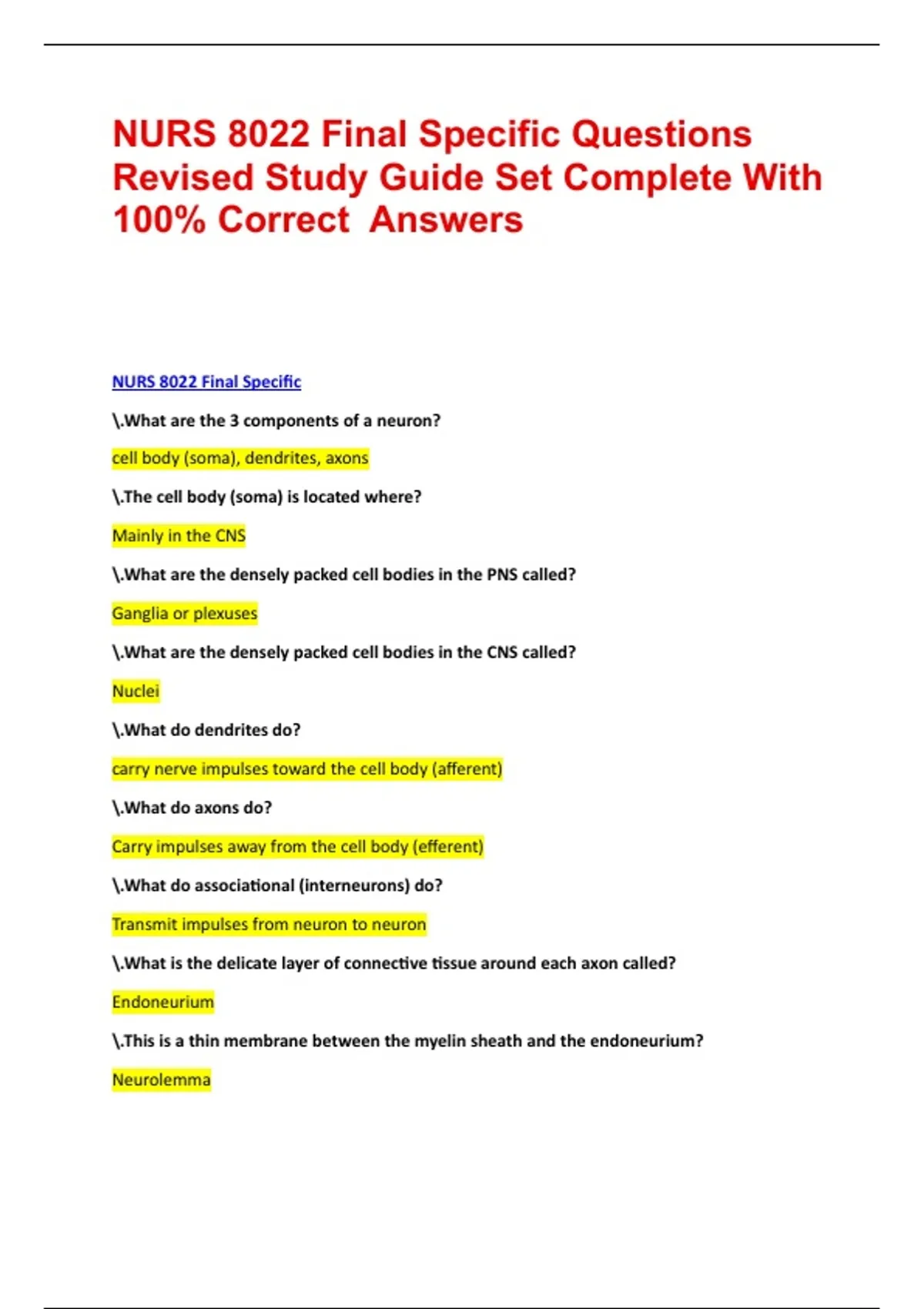 NURS 8022 Final Specific Questions Revised Study Guide Set Complete With 100% Correct Answers

NURS 8022 Final Specific

\.What are the 3 components of a neuron?

cell body (soma), dendrites, axons

\.The cell body (soma) is located where?

Mainly in the CNS

\.What are the densely packed cell bodies in the PNS called?

Ganglia or plexuses

\.What are the densely packed cell bodies in the CNS called?

Nuclei

\.What do dendrites do?

carry nerve impulses toward the cell body (afferent)

\.What do axons do?

Carry impulses away from the cell body (efferent)

\.What do associational (interneurons) do?

Transmit impulses from neuron to neuron

\.What is the delicate layer of connective tissue around each axon called?

Endoneurium

\.This is a thin membrane between the myelin sheath and the endoneurium?

Neurolemma